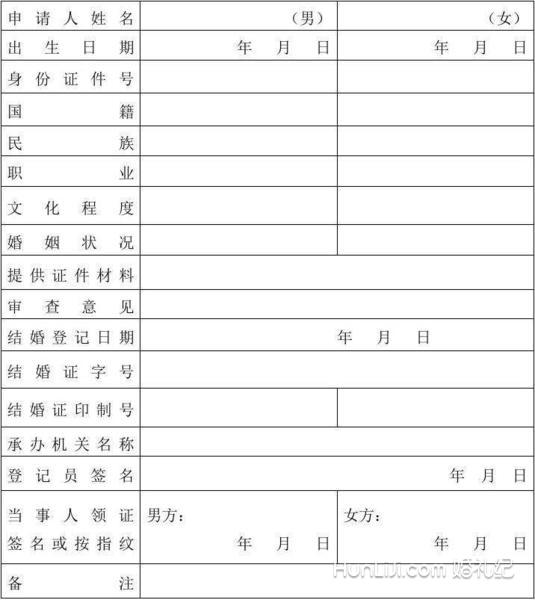 | 申请人姓名 | （男） | （女） |
|---|---|---|
| 出生日期 | 年 月 日 | 年 月 日 |
| 身份证件号 | | |
| 国籍 | | |
| 民族 | | |
| 职业 | | |
| 文化程度 | | |
| 婚姻状况 | | |
| 提供证件材料 | | |
| 审查意见 | | |
| 结婚登记日期 | 年 月 日 | |
| 结婚证字号 | | |
| 结婚证印制号 | | |
| 承办机关名称 | | |
| 登记员签名 | 年 月 日 | |
| 当事人领证签名或按指纹 | 男方： 年 月 日 | 女方： 年 月 日 |
| 备注 | | |

HunLiJi.com 婚礼纪